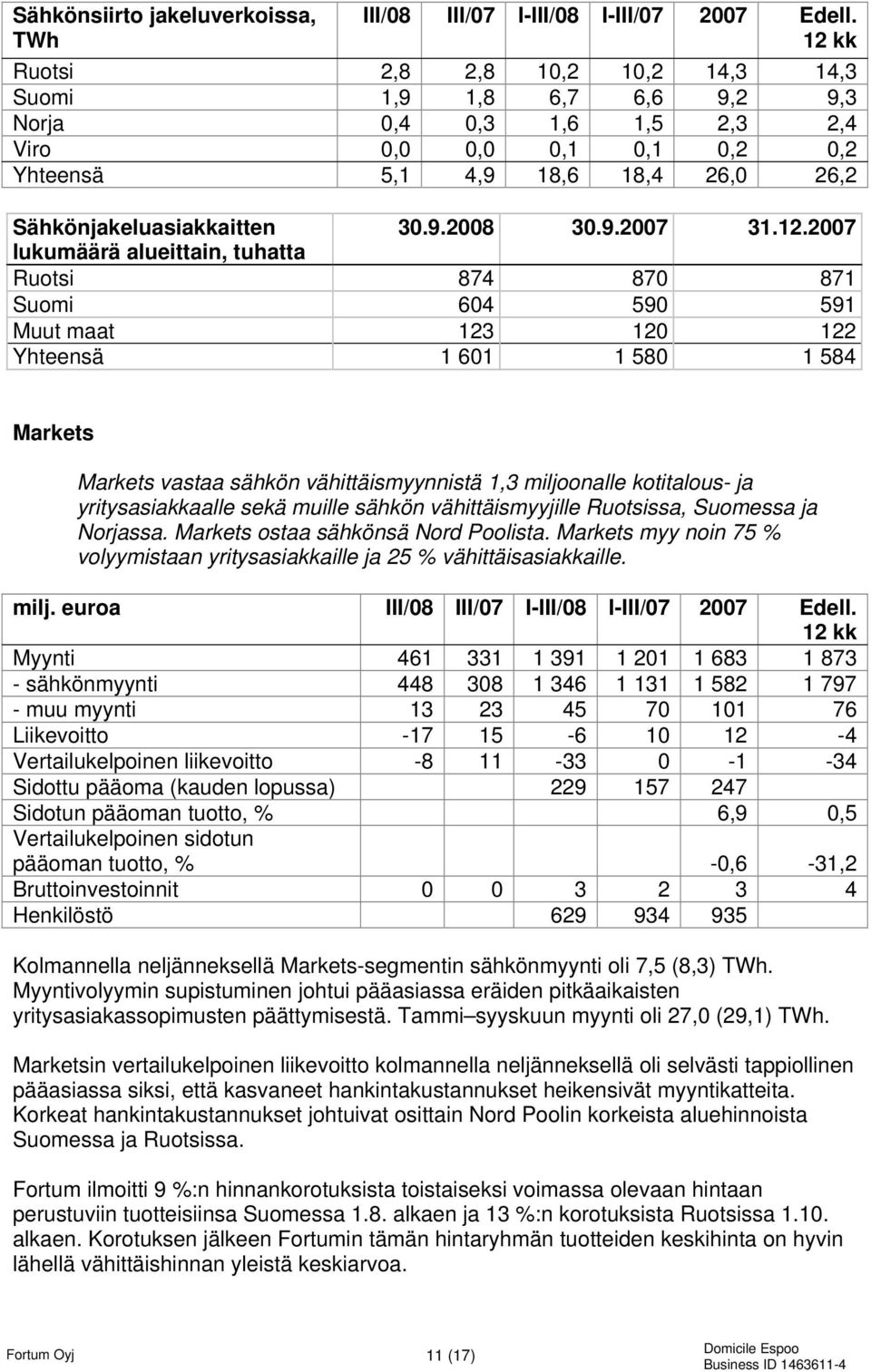 | Sähkönsiirto jakeluverkoissa, TWh | III/08 | III/07 | I-III/08 | I-III/07 | 2007 | Edell. 12 kk |
|---|---|---|---|---|---|---|
| Ruotsi | 2,8 | 2,8 | 10,2 | 10,2 | 14,3 | 14,3 |
| Suomi | 1,9 | 1,8 | 6,7 | 6,6 | 9,2 | 9,3 |
| Norja | 0,4 | 0,3 | 1,6 | 1,5 | 2,3 | 2,4 |
| Viro | 0,0 | 0,0 | 0,1 | 0,1 | 0,2 | 0,2 |
| Yhteensä | 5,1 | 4,9 | 18,6 | 18,4 | 26,0 | 26,2 |

| Sähkönjakeluasiakkaitten lukumäärä alueittain, tuhatta | 30.9.2008 | 30.9.2007 | 31.12.2007 |
|---|---|---|---|
| Ruotsi | 874 | 870 | 871 |
| Suomi | 604 | 590 | 591 |
| Muut maat | 123 | 120 | 122 |
| Yhteensä | 1 601 | 1 580 | 1 584 |

Markets

Markets vastaa sähkön vähittäismyynnistä 1,3 miljoonalle kotitalous- ja yritysasiakkaalle sekä muille sähkön vähittäismyyjille Ruotsissa, Suomessa ja Norjassa. Markets ostaa sähkönsä Nord Poolista. Markets myy noin 75 % volyymistaan yritysasiakkaille ja 25 % vähittäisasiakkaille.

| milj. euroa | III/08 | III/07 | I-III/08 | I-III/07 | 2007 | Edell. 12 kk |
|---|---|---|---|---|---|---|
| Myynti | 461 | 331 | 1 391 | 1 201 | 1 683 | 1 873 |
| - sähkönmyynti | 448 | 308 | 1 346 | 1 131 | 1 582 | 1 797 |
| - muu myynti | 13 | 23 | 45 | 70 | 101 | 76 |
| Liikevoitto | -17 | 15 | -6 | 10 | 12 | -4 |
| Vertailukelpoinen liikevoitto | -8 | 11 | -33 | 0 | -1 | -34 |
| Sidottu pääoma (kauden lopussa) | | | 229 | 157 | 247 | |
| Sidotun pääoman tuotto, % | | | | | 6,9 | 0,5 |
| Vertailukelpoinen sidotun pääoman tuotto, % | | | | | -0,6 | -31,2 |
| Bruttoinvestoinnit | 0 | 0 | 3 | 2 | 3 | 4 |
| Henkilöstö | | | 629 | 934 | 935 | |

Kolmannella neljänneksellä Markets-segmentin sähkönmyynti oli 7,5 (8,3) TWh. Myyntivolyymin supistuminen johtui pääasiassa eräiden pitkäaikaisten yritysasiakassopimusten päättymisestä. Tammi–syyskuun myynti oli 27,0 (29,1) TWh.

Marketsin vertailukelpoinen liikevoitto kolmannella neljänneksellä oli selvästi tappiollinen pääasiassa siksi, että kasvaneet hankintakustannukset heikensivät myyntikatteita. Korkeat hankintakustannukset johtuivat osittain Nord Poolin korkeista aluehinnoista Suomessa ja Ruotsissa.

Fortum ilmoitti 9 %:n hinnankorotuksista toistaiseksi voimassa olevaan hintaan perustuviin tuotteisiinsa Suomessa 1.8. alkaen ja 13 %:n korotuksista Ruotsissa 1.10. alkaen. Korotuksen jälkeen Fortumin tämän hintaryhmän tuotteiden keskihinta on hyvin lähellä vähittäishinnan yleistä keskiarvoa.

Fortum Oyj 11 (17) Domicile Espoo Business ID 1463611-4